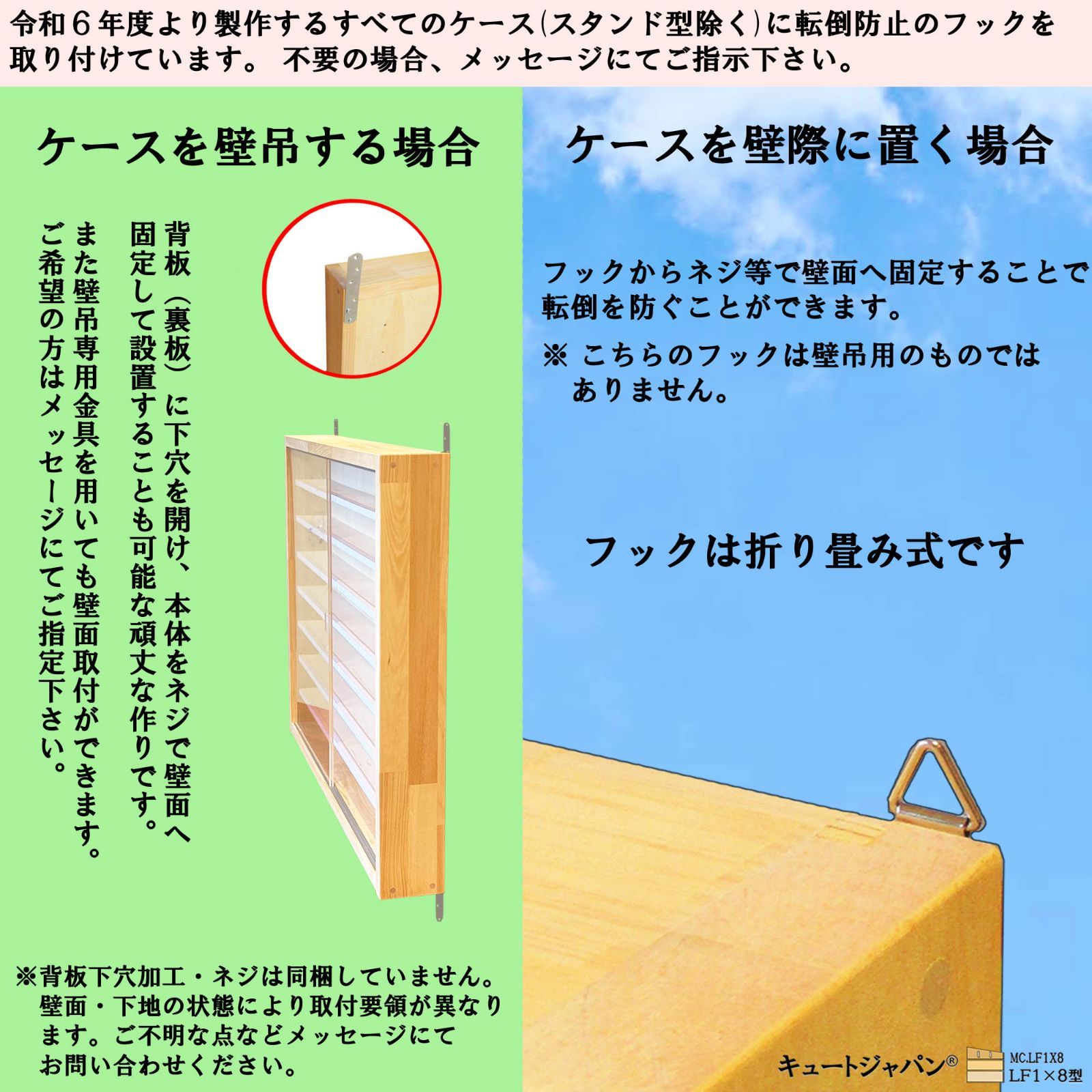 令和６年度より製作するすべてのケース(スタンド型除く)に転倒防止のフックを取り付けています。 不要の場合、メッセージにてご指示下さい。

ケースを壁吊する場合

背板（裏板）に下穴を開け、本体をネジで壁面へ固定して設置することも可能な頑丈な作りです。

また壁吊専用金具を用いても壁面取付ができます。ご希望の方はメッセージにてご指定下さい。

※背板下穴加工・ネジは同梱していません。壁面・下地の状態により取付要領が異なります。ご不明な点などメッセージにてお問い合わせください。

ケースを壁際に置く場合

フックからネジ等で壁面へ固定することで転倒を防ぐことができます。

※ こちらのフックは壁吊用のものではありません。

フックは折り畳み式です

キュートジャパン®

MC.LF1X8
LF1×8型